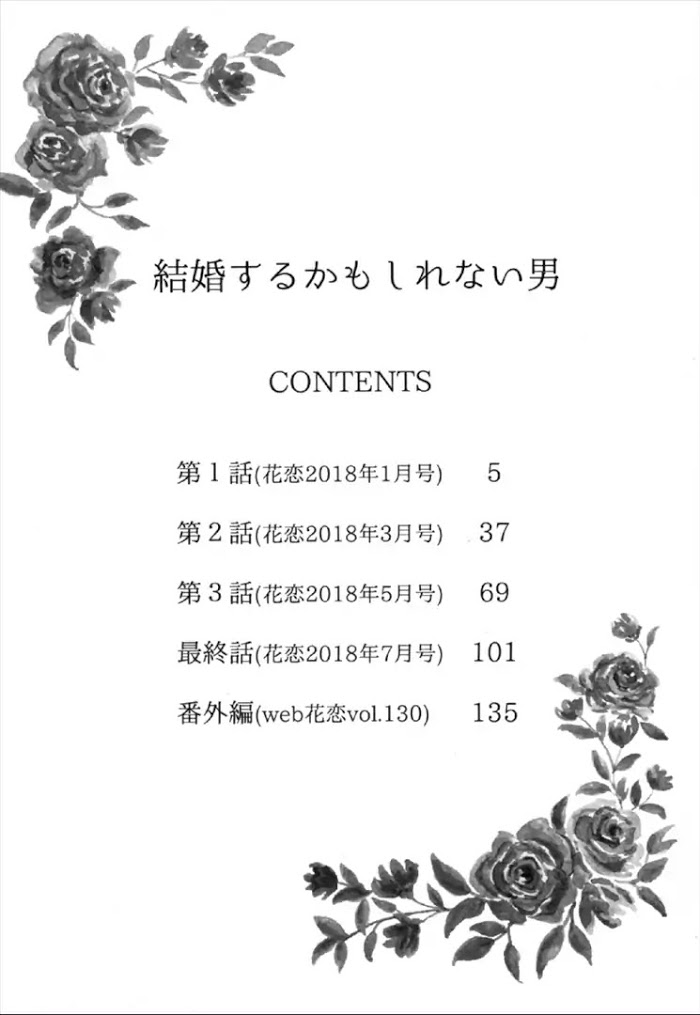 結婚するかもしれない男

CONTENTS

第１話(花恋2018年1月号)　5

第２話(花恋2018年3月号)　37

第３話(花恋2018年5月号)　69

最終話(花恋2018年7月号)　101

番外編(web花恋vol.130)　135